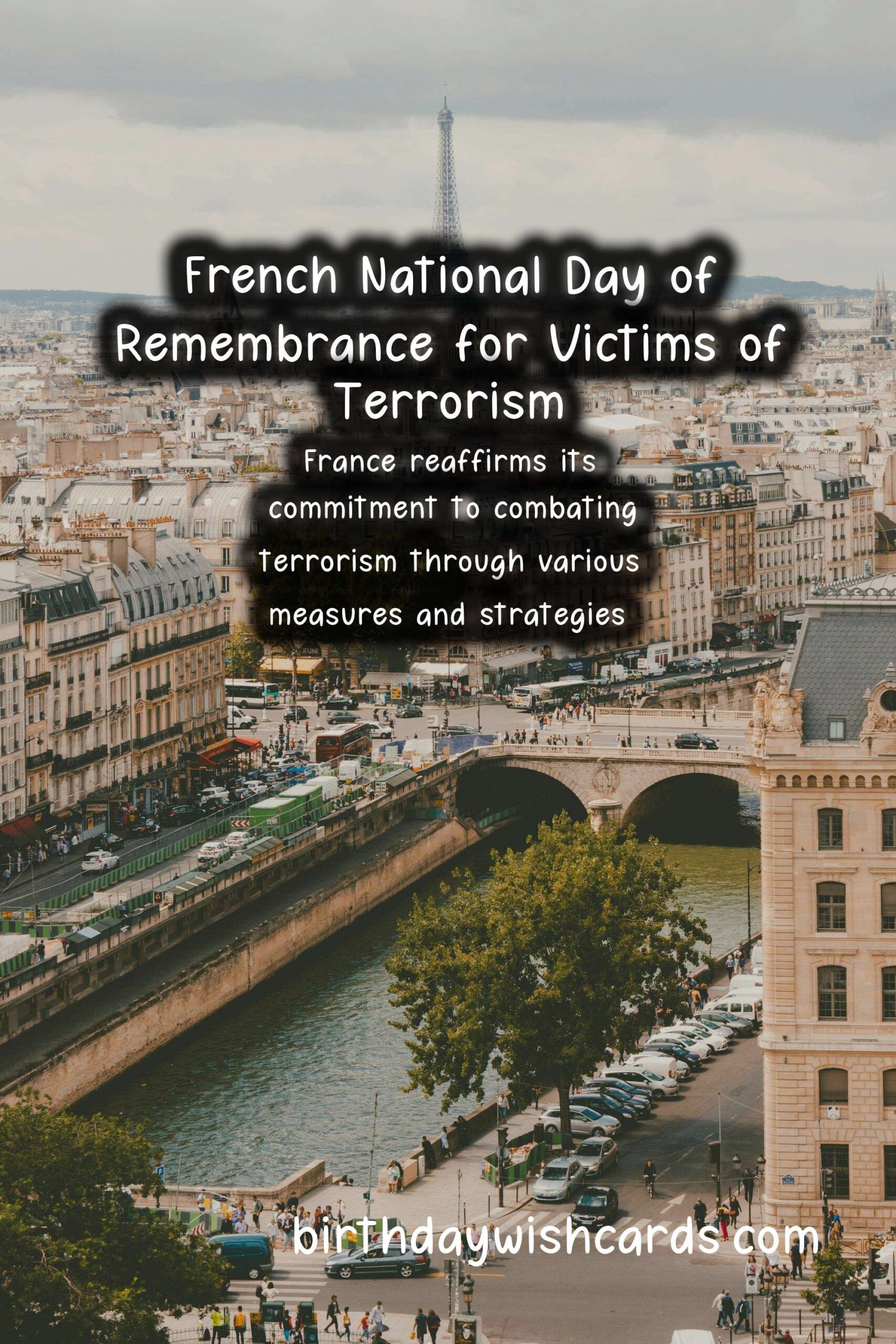 French National Day of Remembrance for Victims of Terrorism

France reaffirms its commitment to combating terrorism through various measures and strategies

birthdaywishcards.com